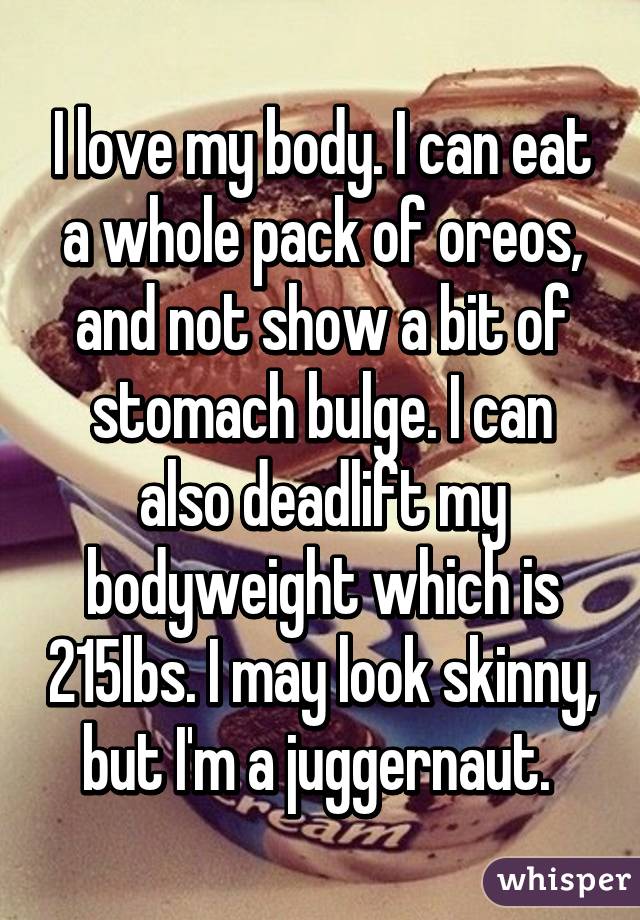 I love my body. I can eat a whole pack of oreos, and not show a bit of stomach bulge. I can also deadlift my bodyweight which is 215lbs. I may look skinny, but I'm a juggernaut.

whisper